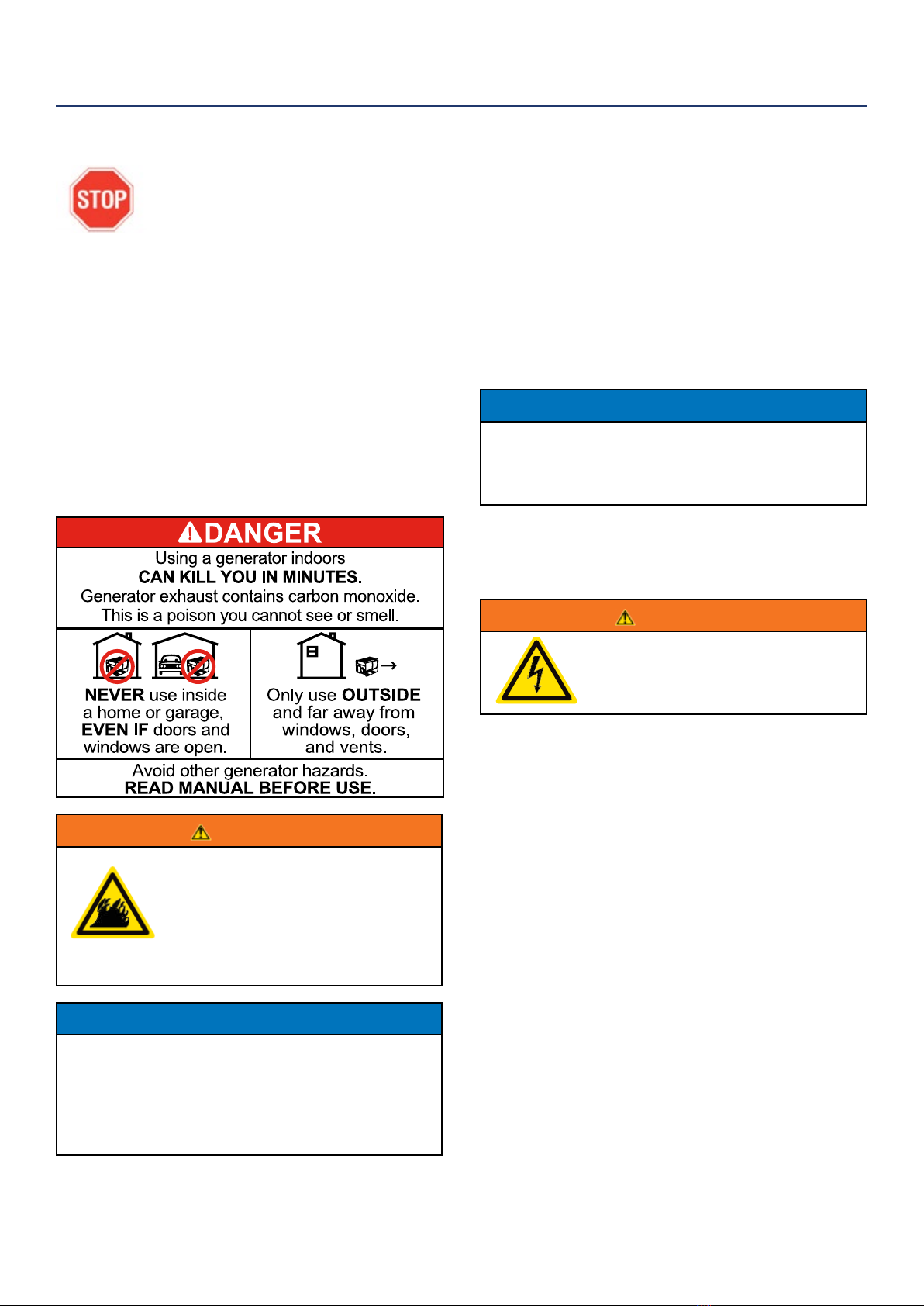 STOP

DANGER

Using a generator indoors
CAN KILL YOU IN MINUTES.
Generator exhaust contains carbon monoxide.
This is a poison you cannot see or smell.

NEVER use inside a home or garage, EVEN IF doors and windows are open.

Only use OUTSIDE and far away from windows, doors, and vents.

Avoid other generator hazards.
READ MANUAL BEFORE USE.